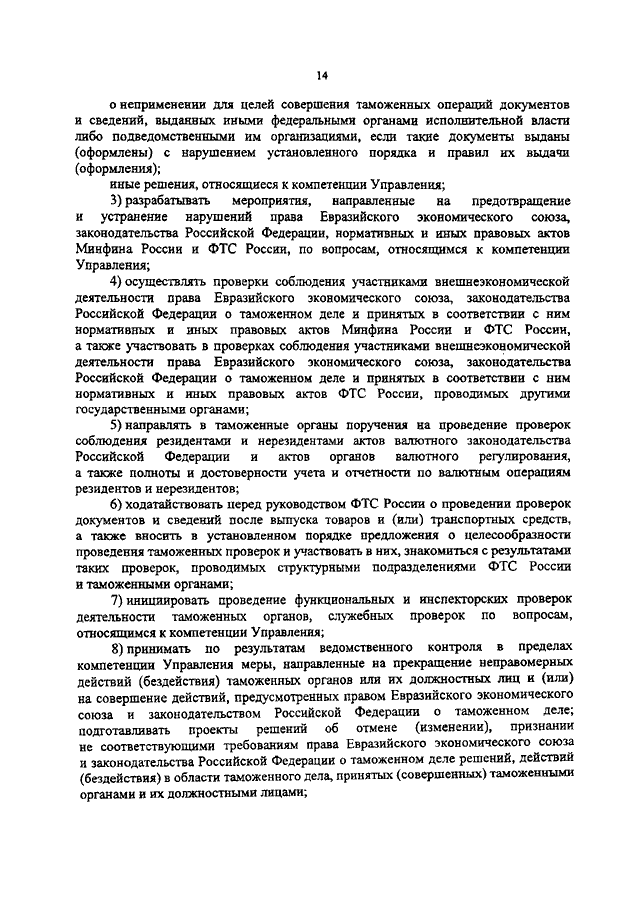 14

о неприменении для целей совершения таможенных операций документов и сведений, выданных иными федеральными органами исполнительной власти либо подведомственными им организациями, если такие документы выданы (оформлены) с нарушением установленного порядка и правил их выдачи (оформления);

иные решения, относящиеся к компетенции Управления;

3) разрабатывать мероприятия, направленные на предотвращение и устранение нарушений права Евразийского экономического союза, законодательства Российской Федерации, нормативных и иных правовых актов Минфина России и ФТС России, по вопросам, относящимся к компетенции Управления;

4) осуществлять проверки соблюдения участниками внешнеэкономической деятельности права Евразийского экономического союза, законодательства Российской Федерации о таможенном деле и принятых в соответствии с ним нормативных и иных правовых актов Минфина России и ФТС России, а также участвовать в проверках соблюдения участниками внешнеэкономической деятельности права Евразийского экономического союза, законодательства Российской Федерации о таможенном деле и принятых в соответствии с ним нормативных и иных правовых актов ФТС России, проводимых другими государственными органами;

5) направлять в таможенные органы поручения на проведение проверок соблюдения резидентами и нерезидентами актов валютного законодательства Российской Федерации и актов органов валютного регулирования, а также полноты и достоверности учета и отчетности по валютным операциям резидентов и нерезидентов;

6) ходатайствовать перед руководством ФТС России о проведении проверок документов и сведений после выпуска товаров и (или) транспортных средств, а также вносить в установленном порядке предложения о целесообразности проведения таможенных проверок и участвовать в них, знакомиться с результатами таких проверок, проводимых структурными подразделениями ФТС России и таможенными органами;

7) инициировать проведение функциональных и инспекторских проверок деятельности таможенных органов, служебных проверок по вопросам, относящимся к компетенции Управления;

8) принимать по результатам ведомственного контроля в пределах компетенции Управления меры, направленные на прекращение неправомерных действий (бездействия) таможенных органов или их должностных лиц и (или) на совершение действий, предусмотренных правом Евразийского экономического союза и законодательством Российской Федерации о таможенном деле; подготавливать проекты решений об отмене (изменении), признании не соответствующими требованиям права Евразийского экономического союза и законодательства Российской Федерации о таможенном деле решений, действий (бездействия) в области таможенного дела, принятых (совершенных) таможенными органами и их должностными лицами;